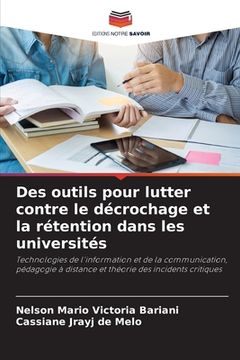 EDITIONS NOTRE SAVOIR

Des outils pour lutter contre le décrochage et la rétention dans les universités

Technologies de l'information et de la communication, pédagogie à distance et théorie des incidents critiques

Nelson Mario Victoria Bariani
Cassiane Jrayj de Melo